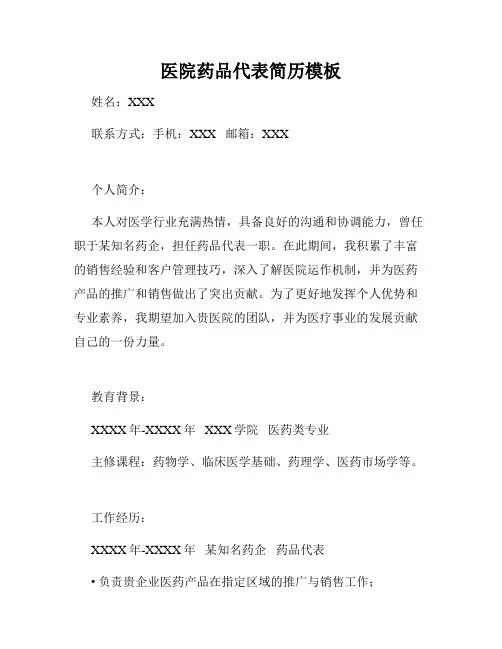 医院药品代表简历模板

姓名：XXX

联系方式：手机：XXX 邮箱：XXX

个人简介：

本人对医学行业充满热情，具备良好的沟通和协调能力，曾任职于某知名药企，担任药品代表一职。在此期间，我积累了丰富的销售经验和客户管理技巧，深入了解医院运作机制，并为医药产品的推广和销售做出了突出贡献。为了更好地发挥个人优势和专业素养，我期望加入贵医院的团队，并为医疗事业的发展贡献自己的一份力量。

教育背景：

XXXX 年-XXXX 年 XXX 学院 医药类专业

主修课程：药物学、临床医学基础、药理学、医药市场学等。

工作经历：

XXXX 年-XXXX 年 某知名药企 药品代表

• 负责贵企业医药产品在指定区域的推广与销售工作；